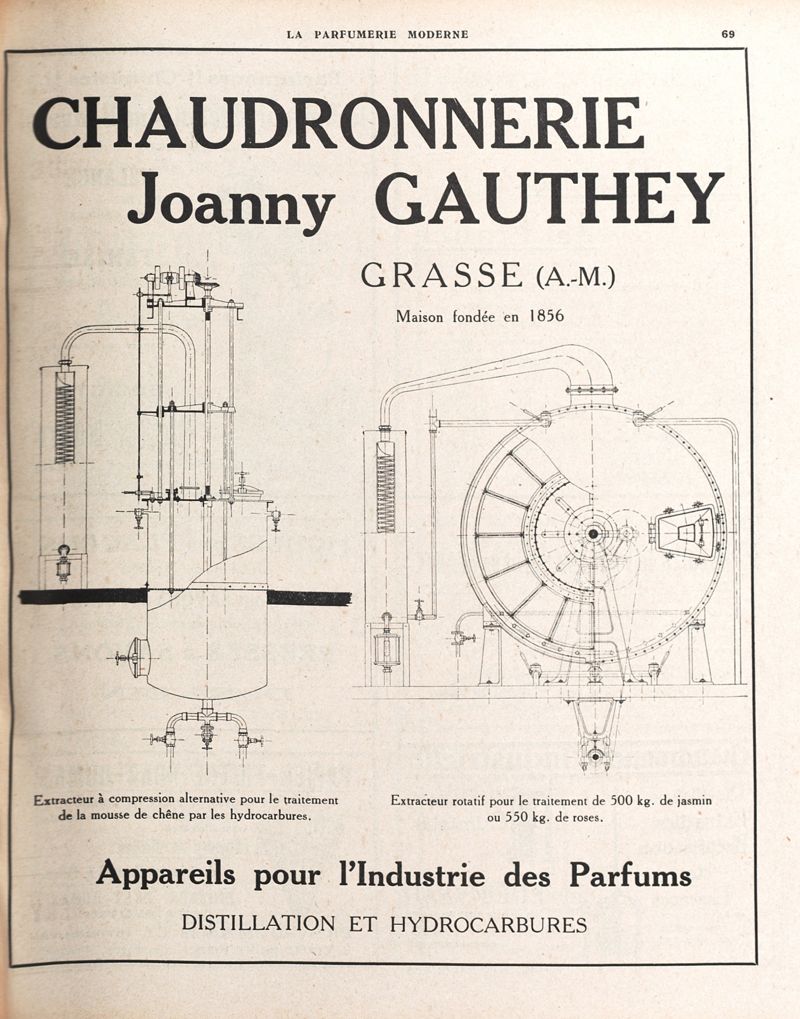 LA PARFUMERIE MODERNE 69

CHAUDRONNERIE
Joanny GAUTHEY

GRASSE (A.-M.)

Maison fondée en 1856

Extracteur à compression alternative pour le traitement de la mousse de chêne par les hydrocarbures.

Extracteur rotatif pour le traitement de 500 kg. de jasmin ou 550 kg. de roses.

Appareils pour l'Industrie des Parfums

DISTILLATION ET HYDROCARBURES